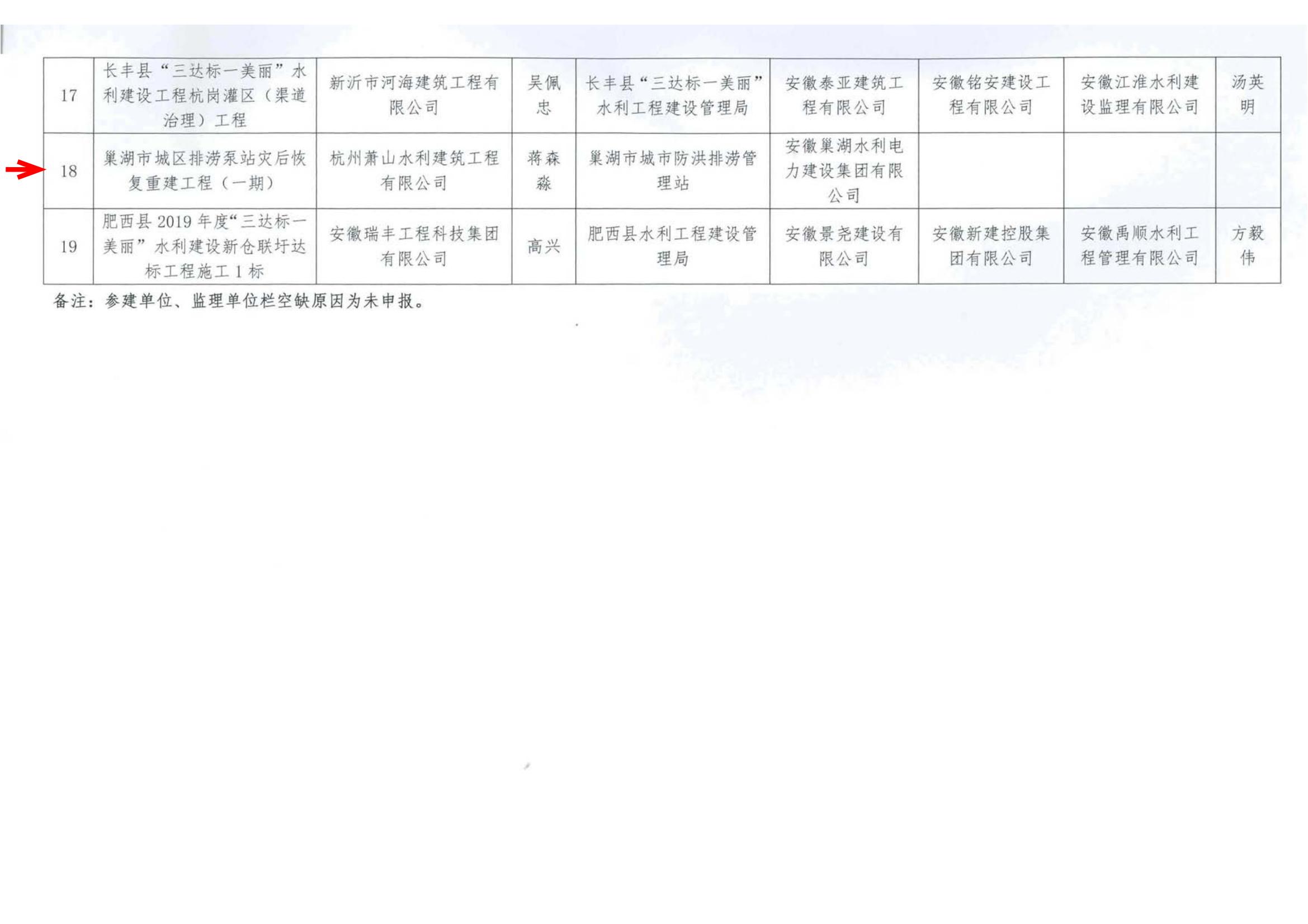 | 17 | 长丰县“三达标一美丽”水利建设工程杭岗灌区（渠道治理）工程 | 新沂市河海建筑工程有限公司 | 吴佩忠 | 长丰县“三达标一美丽”水利工程建设管理局 | 安徽泰亚建筑工程有限公司 | 安徽铭安建设工程有限公司 | 安徽江淮水利建设监理有限公司 | 汤英明 |
|---|---|---|---|---|---|---|---|---|
| 18 | 巢湖市城区排涝泵站灾后恢复重建工程（一期） | 杭州萧山水利建筑工程有限公司 | 蒋森淼 | 巢湖市城市防洪排涝管理站 | 安徽巢湖水利电力建设集团有限公司 |  |  |  |
| 19 | 肥西县2019年度“三达标一美丽”水利建设新仓联圩达标工程施工1标 | 安徽瑞丰工程科技集团有限公司 | 高兴 | 肥西县水利工程建设管理局 | 安徽景尧建设有限公司 | 安徽新建控股集团有限公司 | 安徽禹顺水利工程管理有限公司 | 方毅伟 |

备注：参建单位、监理单位栏空缺原因为未申报。